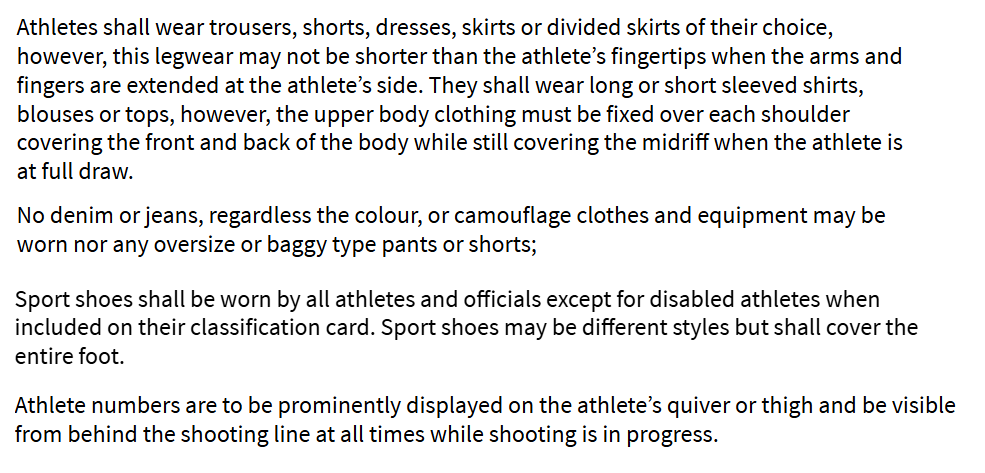 Athletes shall wear trousers, shorts, dresses, skirts or divided skirts of their choice, however, this legwear may not be shorter than the athlete's fingertips when the arms and fingers are extended at the athlete's side. They shall wear long or short sleeved shirts, blouses or tops, however, the upper body clothing must be fixed over each shoulder covering the front and back of the body while still covering the midriff when the athlete is at full draw.

No denim or jeans, regardless the colour, or camouflage clothes and equipment may be worn nor any oversize or baggy type pants or shorts;

Sport shoes shall be worn by all athletes and officials except for disabled athletes when included on their classification card. Sport shoes may be different styles but shall cover the entire foot.

Athlete numbers are to be prominently displayed on the athlete's quiver or thigh and be visible from behind the shooting line at all times while shooting is in progress.